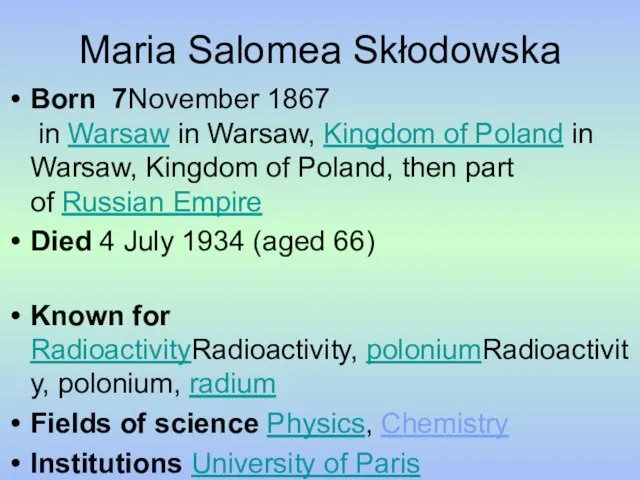 Maria Salomea Skłodowska

• Born 7November 1867 in Warsaw in Warsaw, Kingdom of Poland in Warsaw, Kingdom of Poland, then part of Russian Empire
• Died 4 July 1934 (aged 66)

• Known for RadioactivityRadioactivity, poloniumRadioactivity, polonium, radium
• Fields of science Physics, Chemistry
• Institutions University of Paris